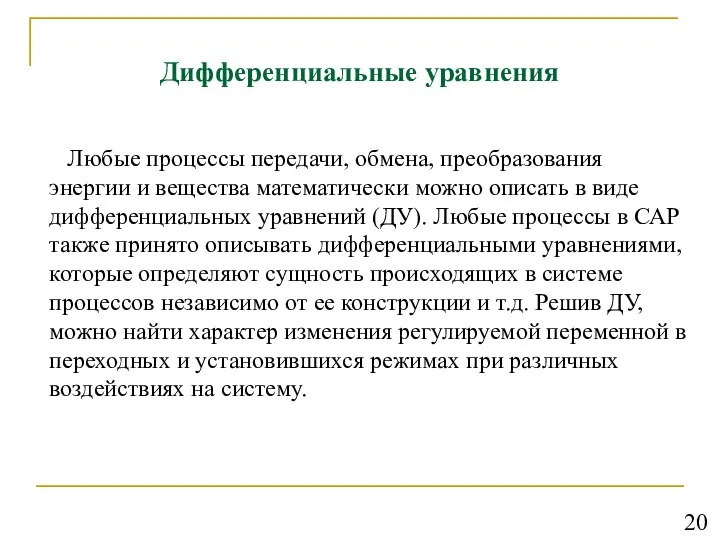 Дифференциальные уравнения

Любые процессы передачи, обмена, преобразования энергии и вещества математически можно описать в виде дифференциальных уравнений (ДУ). Любые процессы в САР также принято описывать дифференциальными уравнениями, которые определяют сущность происходящих в системе процессов независимо от ее конструкции и т.д. Решив ДУ, можно найти характер изменения регулируемой переменной в переходных и установившихся режимах при различных воздействиях на систему.

20